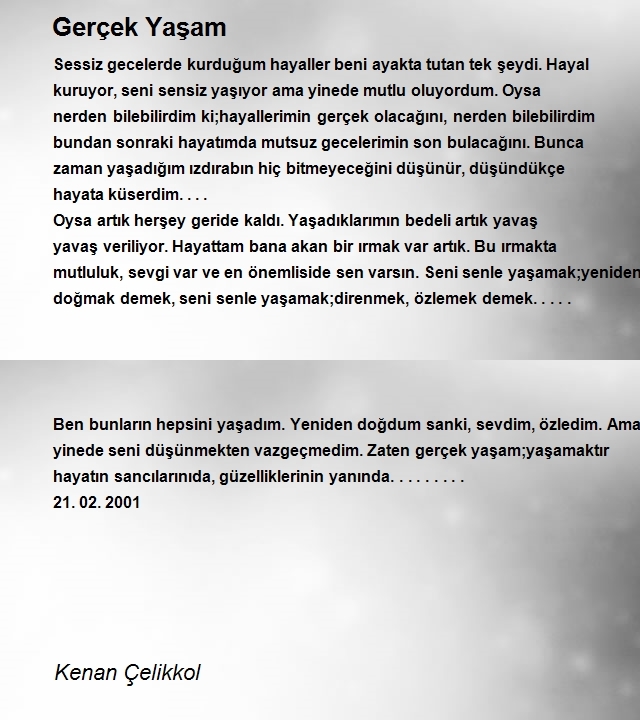 Gerçek Yaşam

Sessiz gecelerde kurduğum hayaller beni ayakta tutan tek şeydi. Hayal kuruyor, seni sensiz yaşıyor ama yinede mutlu oluyordum. Oysa nerden bilebilirdim ki;hayallerimin gerçek olacağını, nerden bilebilirdim bundan sonraki hayatımda mutsuz gecelerimin son bulacağını. Bunca zaman yaşadığım ızdırabın hiç bitmeyeceğini düşünür, düşündükçe hayata küserdim. . . .
Oysa artık herşey geride kaldı. Yaşadıklarımın bedeli artık yavaş yavaş veriliyor. Hayattam bana akan bir ırmak var artık. Bu ırmakta mutluluk, sevgi var ve en önemliside sen varsın. Seni senle yaşamak;yeniden doğmak demek, seni senle yaşamak;direnmek, özlemek demek. . . . .

Ben bunların hepsini yaşadım. Yeniden doğdum sanki, sevdim, özledim. Ama yinede seni düşünmekten vazgeçmedim. Zaten gerçek yaşam;yaşamaktır hayatın sancılarınıda, güzelliklerinin yanında. . . . . . . . .
21. 02. 2001

Kenan Çelikkol